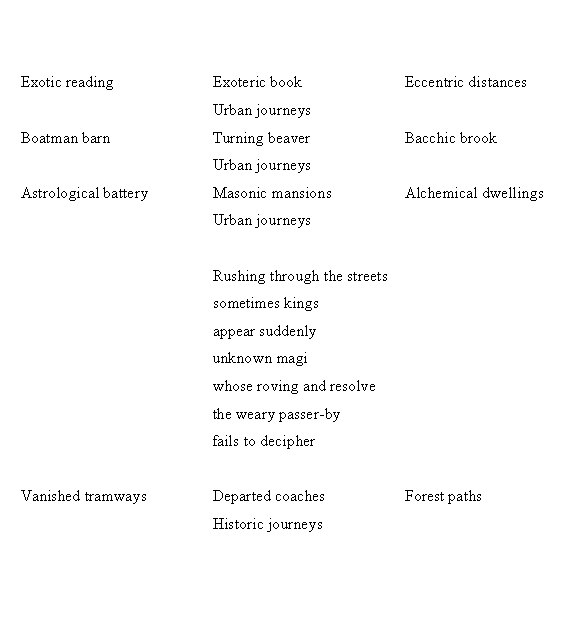 Exotic reading Exoteric book Eccentric distances
Urban journeys
Boatman barn Turning beaver Bacchic brook
Urban journeys
Astrological battery Masonic mansions Alchemical dwellings
Urban journeys

Rushing through the streets
sometimes kings
appear suddenly
unknown magi
whose roving and resolve
the weary passer-by
fails to decipher

Vanished tramways Departed coaches Forest paths
Historic journeys